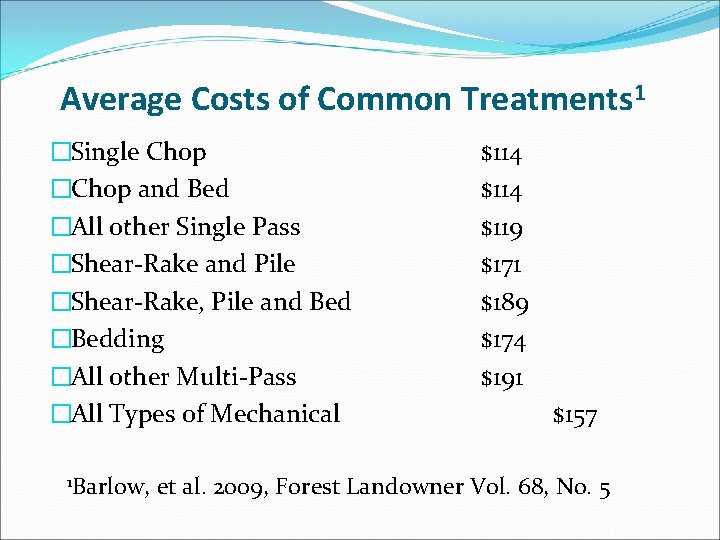 Average Costs of Common Treatments$^1$

□Single Chop $114
□Chop and Bed $114
□All other Single Pass $119
□Shear-Rake and Pile $171
□Shear-Rake, Pile and Bed $189
□Bedding $174
□All other Multi-Pass $191
□All Types of Mechanical $157

$^1$Barlow, et al. 2009, Forest Landowner Vol. 68, No. 5